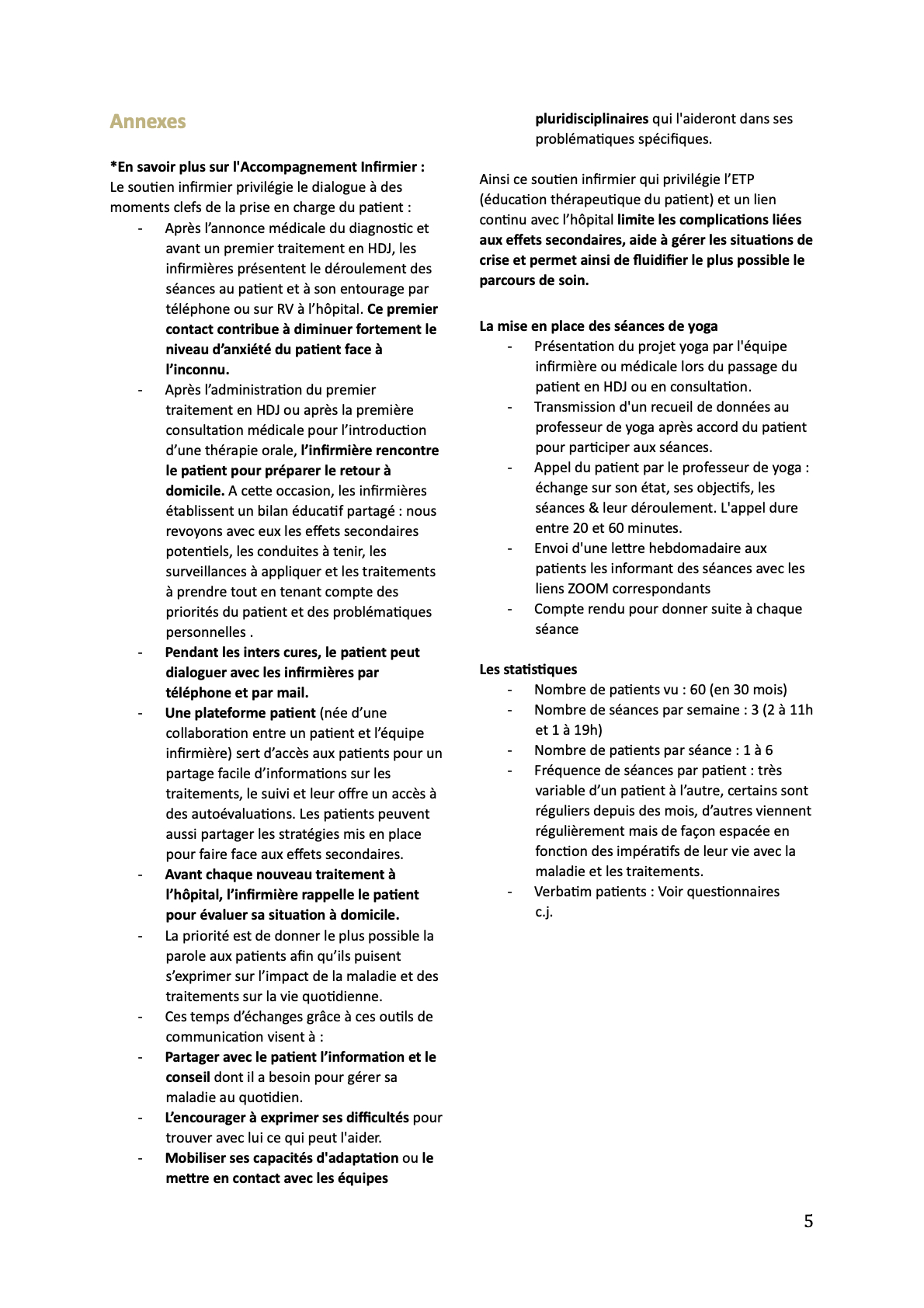 Annexes

*En savoir plus sur l'Accompagnement Infirmier :
Le soutien infirmier privilégie le dialogue à des moments clefs de la prise en charge du patient :

- Après l’annonce médicale du diagnostic et avant un premier traitement en HDJ, les infirmières présentent le déroulement des séances au patient et à son entourage par téléphone ou sur RV à l’hôpital. Ce premier contact contribue à diminuer fortement le niveau d’anxiété du patient face à l’inconnu.
- Après l’administration du premier traitement en HDJ ou après la première consultation médicale pour l’introduction d’une thérapie orale, l’infirmière rencontre le patient pour préparer le retour à domicile. A cette occasion, les infirmières établissent un bilan éducatif partagé : nous revoyons avec eux les effets secondaires potentiels, les conduites à tenir, les surveillances à appliquer et les traitements à prendre tout en tenant compte des priorités du patient et des problématiques personnelles .
- Pendant les inters cures, le patient peut dialoguer avec les infirmières par téléphone et par mail.
- Une plateforme patient (née d’une collaboration entre un patient et l’équipe infirmière) sert d’accès aux patients pour un partage facile d’informations sur les traitements, le suivi et leur offre un accès à des autoévaluations. Les patients peuvent aussi partager les stratégies mis en place pour faire face aux effets secondaires.
- Avant chaque nouveau traitement à l’hôpital, l’infirmière rappelle le patient pour évaluer sa situation à domicile.
- La priorité est de donner le plus possible la parole aux patients afin qu’ils puisent s’exprimer sur l’impact de la maladie et des traitements sur la vie quotidienne.
- Ces temps d’échanges grâce à ces outils de communication visent à :
- Partager avec le patient l’information et le conseil dont il a besoin pour gérer sa maladie au quotidien.
- L’encourager à exprimer ses difficultés pour trouver avec lui ce qui peut l'aider.
- Mobiliser ses capacités d'adaptation ou le mettre en contact avec les équipes pluridisciplinaires qui l'aideront dans ses problématiques spécifiques.

Ainsi ce soutien infirmier qui privilégie l’ETP (éducation thérapeutique du patient) et un lien continu avec l’hôpital limite les complications liées aux effets secondaires, aide à gérer les situations de crise et permet ainsi de fluidifier le plus possible le parcours de soin.

La mise en place des séances de yoga
- Présentation du projet yoga par l'équipe infirmière ou médicale lors du passage du patient en HDJ ou en consultation.
- Transmission d'un recueil de données au professeur de yoga après accord du patient pour participer aux séances.
- Appel du patient par le professeur de yoga : échange sur son état, ses objectifs, les séances & leur déroulement. L'appel dure entre 20 et 60 minutes.
- Envoi d'une lettre hebdomadaire aux patients les informant des séances avec les liens ZOOM correspondants
- Compte rendu pour donner suite à chaque séance

Les statistiques
- Nombre de patients vu : 60 (en 30 mois)
- Nombre de séances par semaine : 3 (2 à 11h et 1 à 19h)
- Nombre de patients par séance : 1 à 6
- Fréquence de séances par patient : très variable d’un patient à l’autre, certains sont réguliers depuis des mois, d’autres viennent régulièrement mais de façon espacée en fonction des impératifs de leur vie avec la maladie et les traitements.
- Verbatim patients : Voir questionnaires c.j.

5